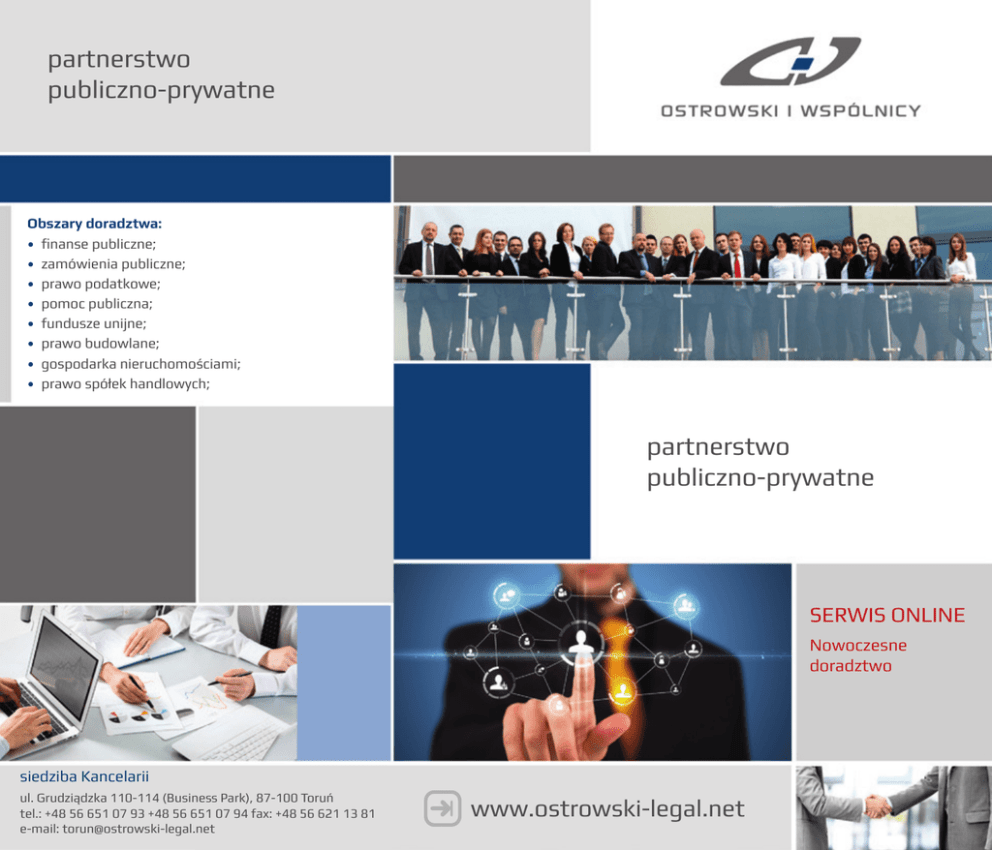 partnerstwo
publiczno-prywatne

OSTROWSKI I WSPÓLNICY

Obszary doradztwa:
• finanse publiczne;
• zamówienia publiczne;
• prawo podatkowe;
• pomoc publiczna;
• fundusze unijne;
• prawo budowlane;
• gospodarka nieruchomościami;
• prawo spółek handlowych;

partnerstwo
publiczno-prywatne

SERWIS ONLINE
Nowoczesne
doradztwo

siedziba Kancelarii
ul. Grudziądzka 110-114 (Business Park), 87-100 Toruń
tel.: +48 56 651 07 93 +48 56 651 07 94 fax: +48 56 621 13 81
e-mail: torun@ostrowski-legal.net

www.ostrowski-legal.net